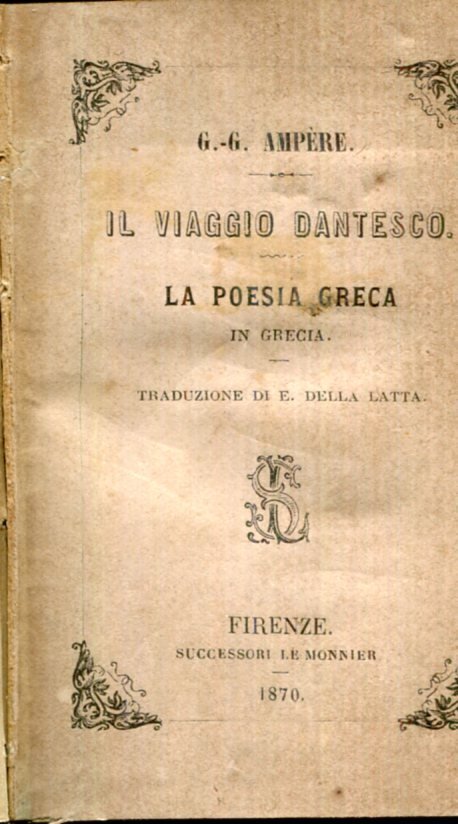 G.-G. AMPÈRE.

IL VIAGGIO DANTESCO.

LA POESIA GRECA
IN GRECIA.

TRADUZIONE DI E. DELLA LATTA.

FIRENZE.
SUCCESSORI LE MONNIER

1870.